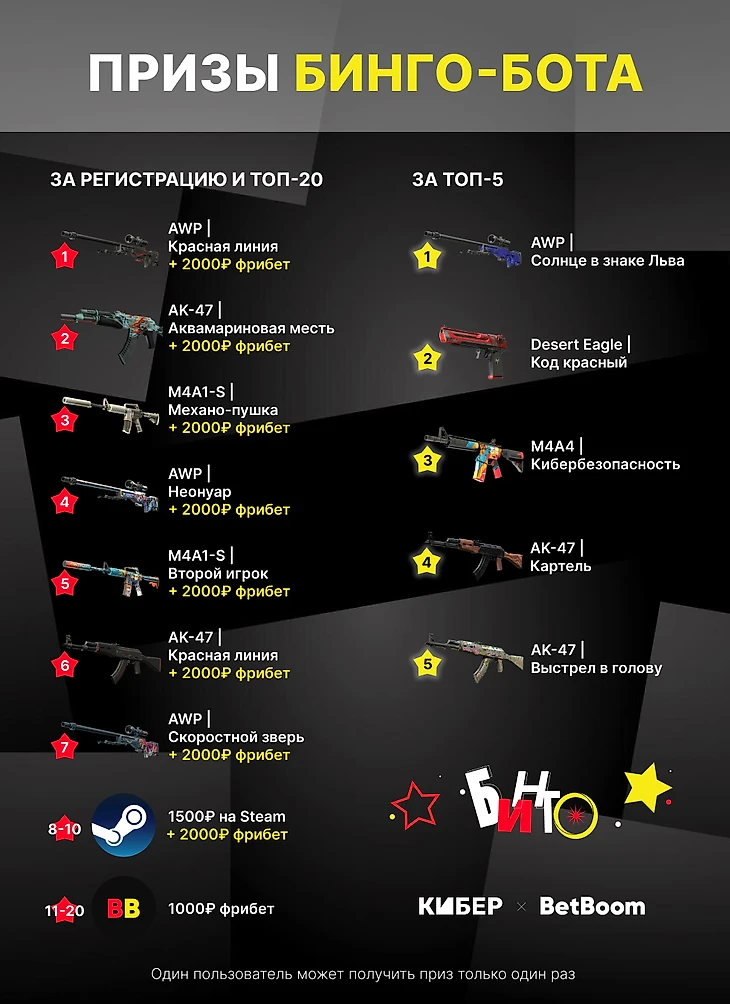 ПРИЗЫ БИНГО-БОТА

ЗА РЕГИСТРАЦИЮ И ТОП-20

1 AWP | Красная линия + 2000₽ фрибет

2 AK-47 | Аквамариновая месть + 2000₽ фрибет

3 M4A1-S | Механо-пушка + 2000₽ фрибет

4 AWP | Неонуар + 2000₽ фрибет

5 M4A1-S | Второй игрок + 2000₽ фрибет

6 AK-47 | Красная линия + 2000₽ фрибет

7 AWP | Скоростной зверь + 2000₽ фрибет

8-10 1500₽ на Steam + 2000₽ фрибет

11-20 BB 1000₽ фрибет

ЗА ТОП-5

1 AWP | Солнце в знаке Льва

2 Desert Eagle | Код красный

3 M4A4 | Кибербезопасность

4 AK-47 | Картель

5 AK-47 | Выстрел в голову

БИНГО

КИБЕР × BetBoom

Один пользователь может получить приз только один раз